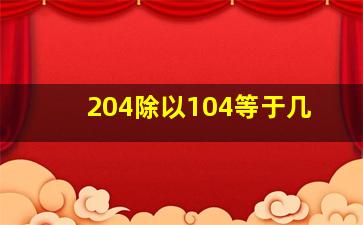 204除以104等于几